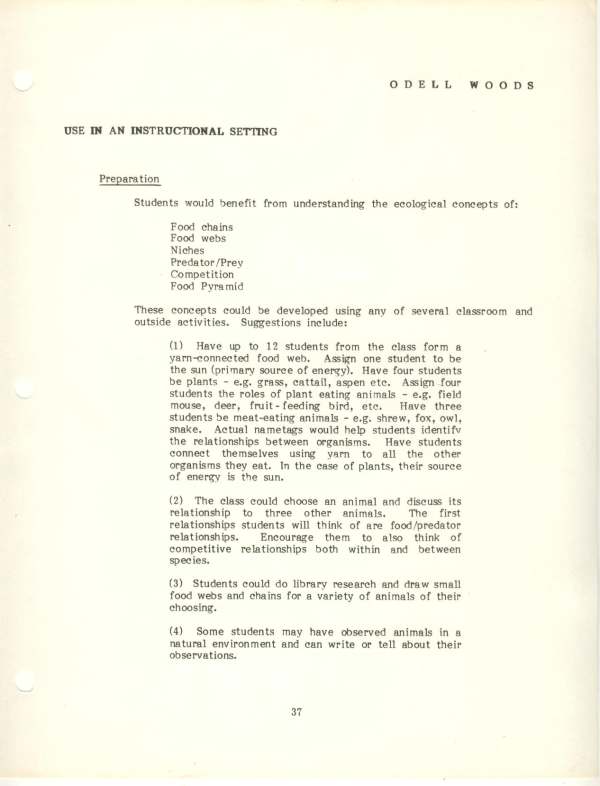 ODELL WOODS

USE IN AN INSTRUCTIONAL SETTING

Preparation

Students would benefit from understanding the ecological concepts of:

Food chains
Food webs
Niches
Predator/Prey
Competition
Food Pyramid

These concepts could be developed using any of several classroom and outside activities. Suggestions include:

(1) Have up to 12 students from the class form a yarn-connected food web. Assign one student to be the sun (primary source of energy). Have four students be plants - e.g. grass, cattail, aspen etc. Assign four students the roles of plant eating animals - e.g. field mouse, deer, fruit-feeding bird, etc. Have three students be meat-eating animals - e.g. shrew, fox, owl, snake. Actual nametags would help students identify the relationships between organisms. Have students connect themselves using yarn to all the other organisms they eat. In the case of plants, their source of energy is the sun.

(2) The class could choose an animal and discuss its relationship to three other animals. The first relationships students will think of are food/predator relationships. Encourage them to also think of competitive relationships both within and between species.

(3) Students could do library research and draw small food webs and chains for a variety of animals of their choosing.

(4) Some students may have observed animals in a natural environment and can write or tell about their observations.

37